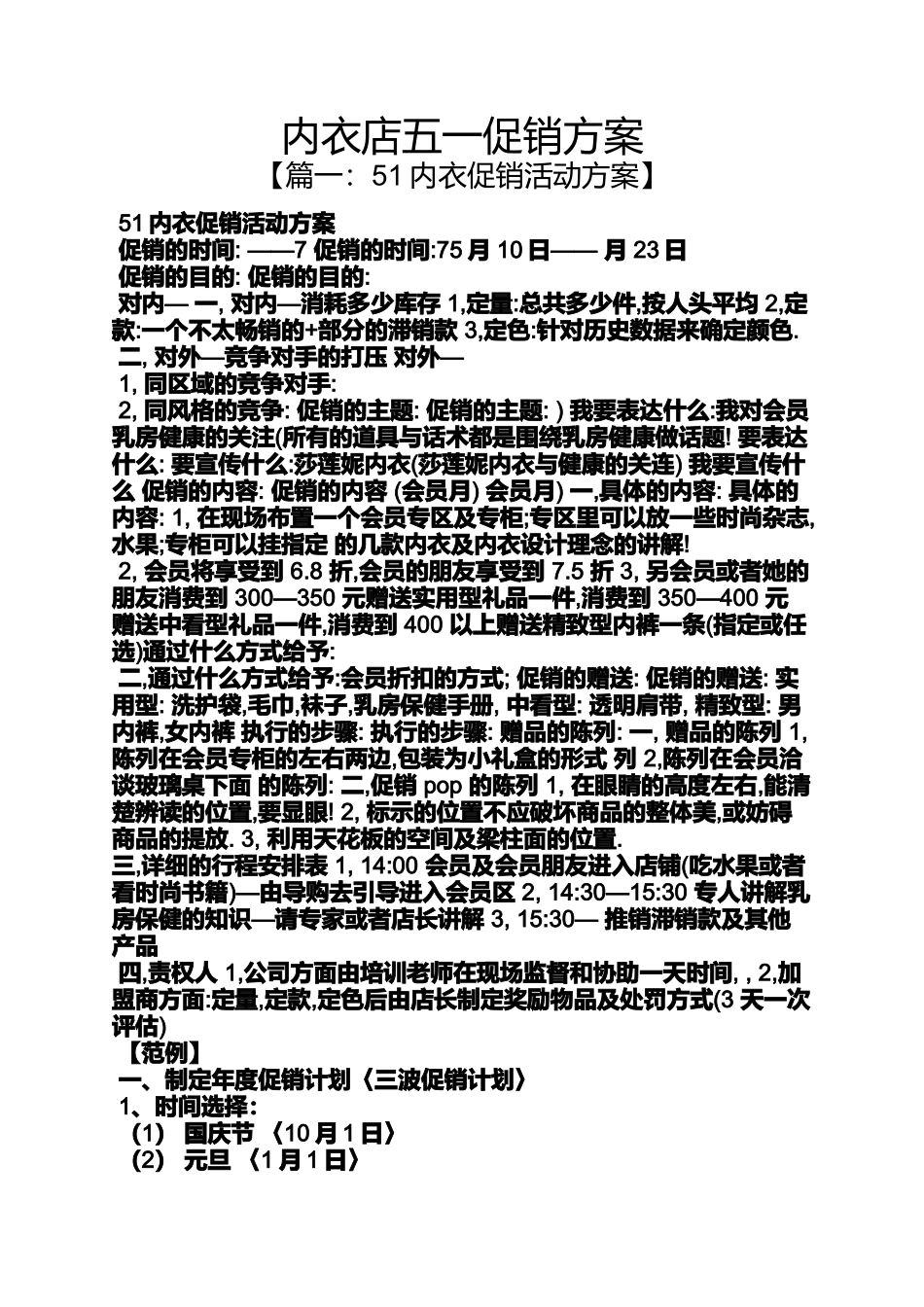 内衣店五一促销方案
【篇一：51 内衣促销活动方案】

51 内衣促销活动方案
促销的时间: ——7 促销的时间:75 月 10 日—— 月 23 日
促销的目的: 促销的目的:
对内— 一, 对内—消耗多少库存 1,定量:总共多少件,按人头平均 2,定款:一个不太畅销的+部分的滞销款 3,定色:针对历史数据来确定颜色.
二, 对外—竞争对手的打压 对外—
1, 同区域的竞争对手:
2, 同风格的竞争: 促销的主题: 促销的主题: ) 我要表达什么:我对会员乳房健康的关注(所有的道具与话术都是围绕乳房健康做话题! 要表达什么: 要宣传什么:莎莲妮内衣(莎莲妮内衣与健康的关连) 我要宣传什么 促销的内容: 促销的内容 (会员月) 会员月) 一,具体的内容: 具体的内容: 1, 在现场布置一个会员专区及专柜;专区里可以放一些时尚杂志,水果;专柜可以挂指定 的几款内衣及内衣设计理念的讲解!
2, 会员将享受到 6.8 折,会员的朋友享受到 7.5 折 3, 另会员或者她的朋友消费到 300—350 元赠送实用型礼品一件,消费到 350—400 元赠送中看型礼品一件,消费到 400 以上赠送精致型内裤一条(指定或任选)通过什么方式给予:
二,通过什么方式给予:会员折扣的方式; 促销的赠送: 促销的赠送: 实用型: 洗护袋,毛巾,袜子,乳房保健手册, 中看型: 透明肩带, 精致型: 男内裤,女内裤 执行的步骤: 执行的步骤: 赠品的陈列: 一, 赠品的陈列 1, 陈列在会员专柜的左右两边,包装为小礼盒的形式 列 2,陈列在会员洽谈玻璃桌下面 的陈列: 二,促销 pop 的陈列 1, 在眼睛的高度左右,能清楚辨读的位置,要显眼! 2, 标示的位置不应破坏商品的整体美,或妨碍商品的提放. 3, 利用天花板的空间及梁柱面的位置.
三,详细的行程安排表 1, 14:00 会员及会员朋友进入店铺(吃水果或者看时尚书籍)—由导购去引导进入会员区 2, 14:30—15:30 专人讲解乳房保健的知识—请专家或者店长讲解 3, 15:30— 推销滞销款及其他产品
四,责权人 1,公司方面由培训老师在现场监督和协助一天时间, , 2,加盟商方面:定量,定款,定色后由店长制定奖励物品及处罚方式(3 天一次评估)
【范例】
一、制定年度促销计划〈三波促销计划〉
1、时间选择：
（1） 国庆节 〈10 月 1 日〉
（2） 元旦 〈1 月 1 日〉